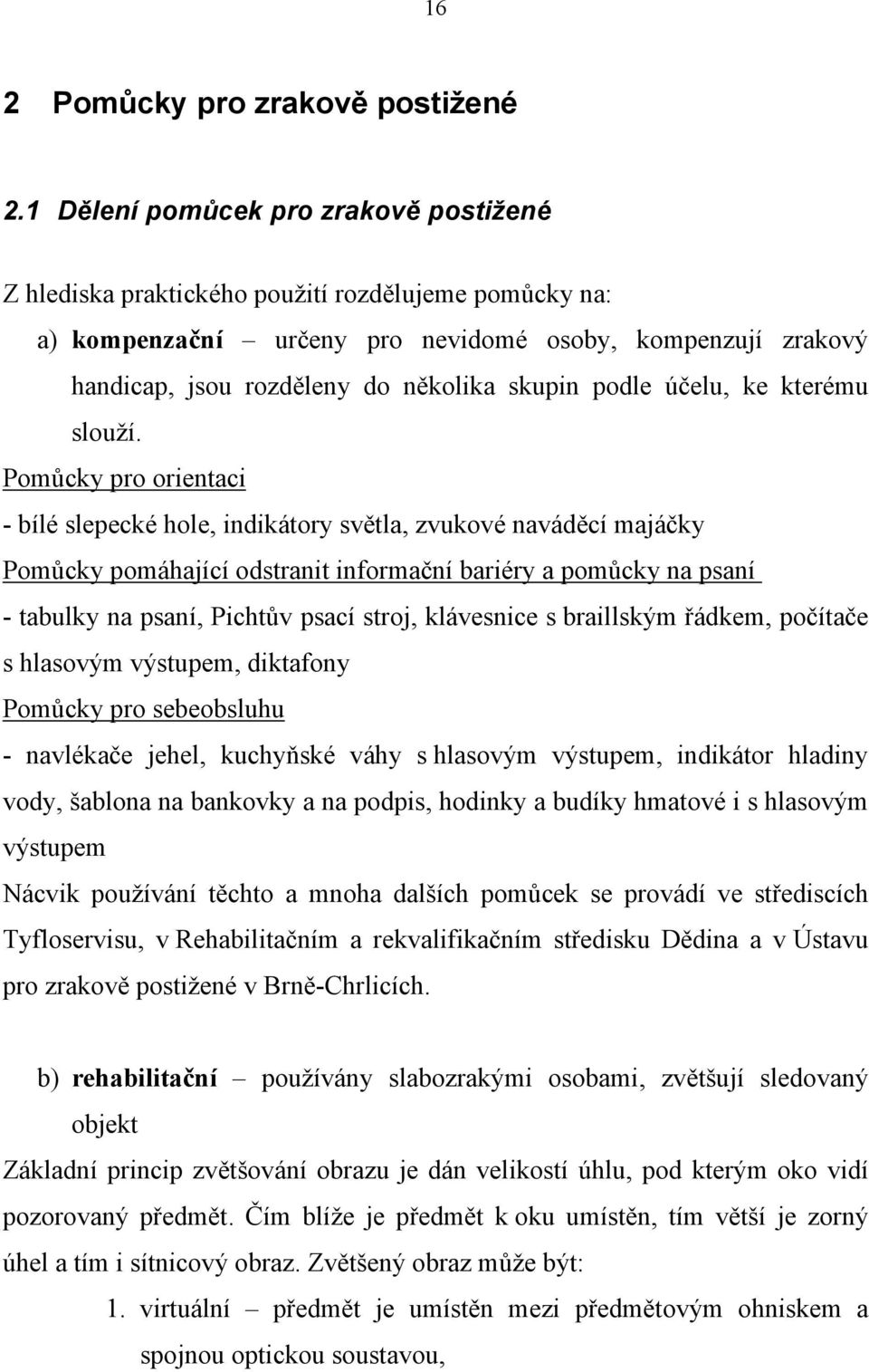 16

2 Pomůcky pro zrakově postižené

2.1 Dělení pomůcek pro zrakově postižené

Z hlediska praktického použití rozdělujeme pomůcky na:

a) kompenzační – určeny pro nevidomé osoby, kompenzují zrakový handicap, jsou rozděleny do několika skupin podle účelu, ke kterému slouží.

Pomůcky pro orientaci

- bílé slepecké hole, indikátory světla, zvukové naváděcí majáčky

Pomůcky pomáhající odstranit informační bariéry a pomůcky na psaní

- tabulky na psaní, Pichtův psací stroj, klávesnice s braillským řádkem, počítače s hlasovým výstupem, diktafony

Pomůcky pro sebeobsluhu

- navlékače jehel, kuchyňské váhy s hlasovým výstupem, indikátor hladiny vody, šablona na bankovky a na podpis, hodinky a budíky hmatové i s hlasovým výstupem

Nácvik používání těchto a mnoha dalších pomůcek se provádí ve střediscích Tyfloservisu, v Rehabilitačním a rekvalifikačním středisku Dědina a v Ústavu pro zrakově postižené v Brně-Chrlicích.

b) rehabilitační – používány slabozrakými osobami, zvětšují sledovaný objekt

Základní princip zvětšování obrazu je dán velikostí úhlu, pod kterým oko vidí pozorovaný předmět. Čím blíže je předmět k oku umístěn, tím větší je zorný úhel a tím i sítnicový obraz. Zvětšený obraz může být:

1. virtuální – předmět je umístěn mezi předmětovým ohniskem a spojnou optickou soustavou,